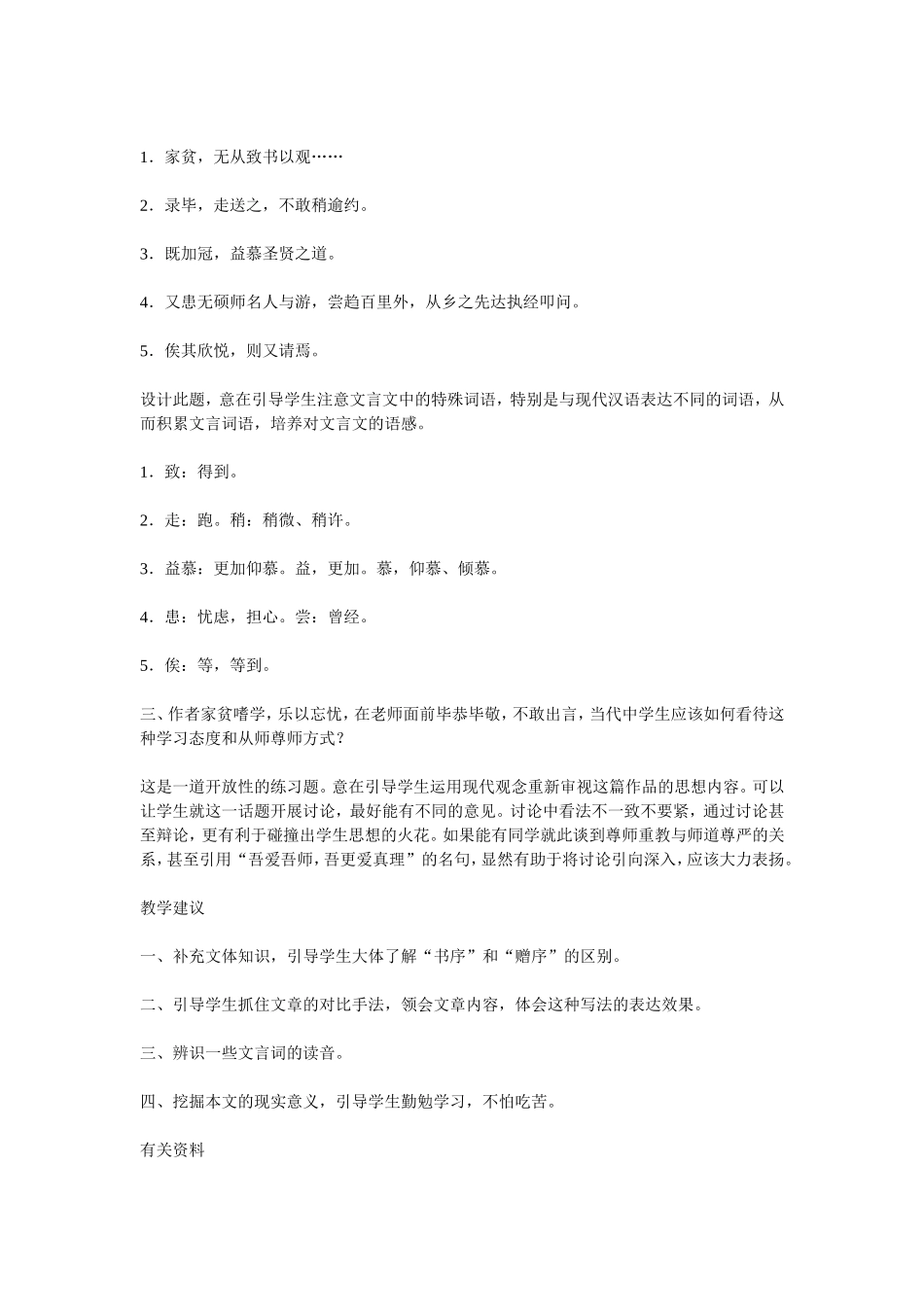 1．家贫，无从致书以观……

2．录毕，走送之，不敢稍逾约。

3．既加冠，益慕圣贤之道。

4．又患无硕师名人与游，尝趋百里外，从乡之先达执经叩问。

5．俟其欣悦，则又请焉。

设计此题，意在引导学生注意文言文中的特殊词语，特别是与现代汉语表达不同的词语，从而积累文言词语，培养对文言文的语感。

1．致：得到。

2．走：跑。稍：稍微、稍许。

3．益慕：更加仰慕。益，更加。慕，仰慕、倾慕。

4．患：忧虑，担心。尝：曾经。

5．俟：等，等到。

三、作者家贫嗜学，乐以忘忧，在老师面前毕恭毕敬，不敢出言，当代中学生应该如何看待这种学习态度和从师尊师方式？

这是一道开放性的练习题。意在引导学生运用现代观念重新审视这篇作品的思想内容。可以让学生就这一话题开展讨论，最好能有不同的意见。讨论中看法不一致不要紧，通过讨论甚至辩论，更有利于碰撞出学生思想的火花。如果能有同学就此谈到尊师重教与师道尊严的关系，甚至引用“吾爱吾师，吾更爱真理”的名句，显然有助于将讨论引向深入，应该大力表扬。

教学建议

一、补充文体知识，引导学生大体了解“书序”和“赠序”的区别。

二、引导学生抓住文章的对比手法，领会文章内容，体会这种写法的表达效果。

三、辨识一些文言词的读音。

四、挖掘本文的现实意义，引导学生勤勉学习，不怕吃苦。

有关资料